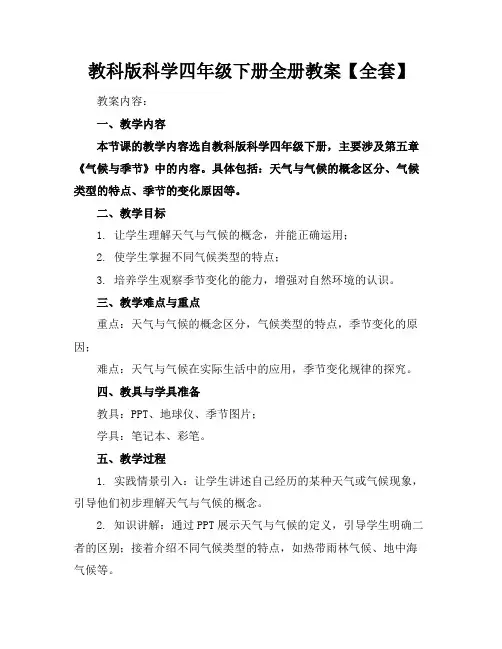 教科版科学四年级下册全册教案【全套】

教案内容：

一、教学内容

本节课的教学内容选自教科版科学四年级下册，主要涉及第五章《气候与季节》中的内容。具体包括：天气与气候的概念区分、气候类型的特点、季节的变化原因等。

二、教学目标

1. 让学生理解天气与气候的概念，并能正确运用；

2. 使学生掌握不同气候类型的特点；

3. 培养学生观察季节变化的能力，增强对自然环境的认识。

三、教学难点与重点

重点：天气与气候的概念区分，气候类型的特点，季节变化的原因；

难点：天气与气候在实际生活中的应用，季节变化规律的探究。

四、教具与学具准备

教具：PPT、地球仪、季节图片；

学具：笔记本、彩笔。

五、教学过程

1. 实践情景引入：让学生讲述自己经历的某种天气或气候现象，引导他们初步理解天气与气候的概念。

2. 知识讲解：通过PPT展示天气与气候的定义，引导学生明确二者的区别；接着介绍不同气候类型的特点，如热带雨林气候、地中海气候等。